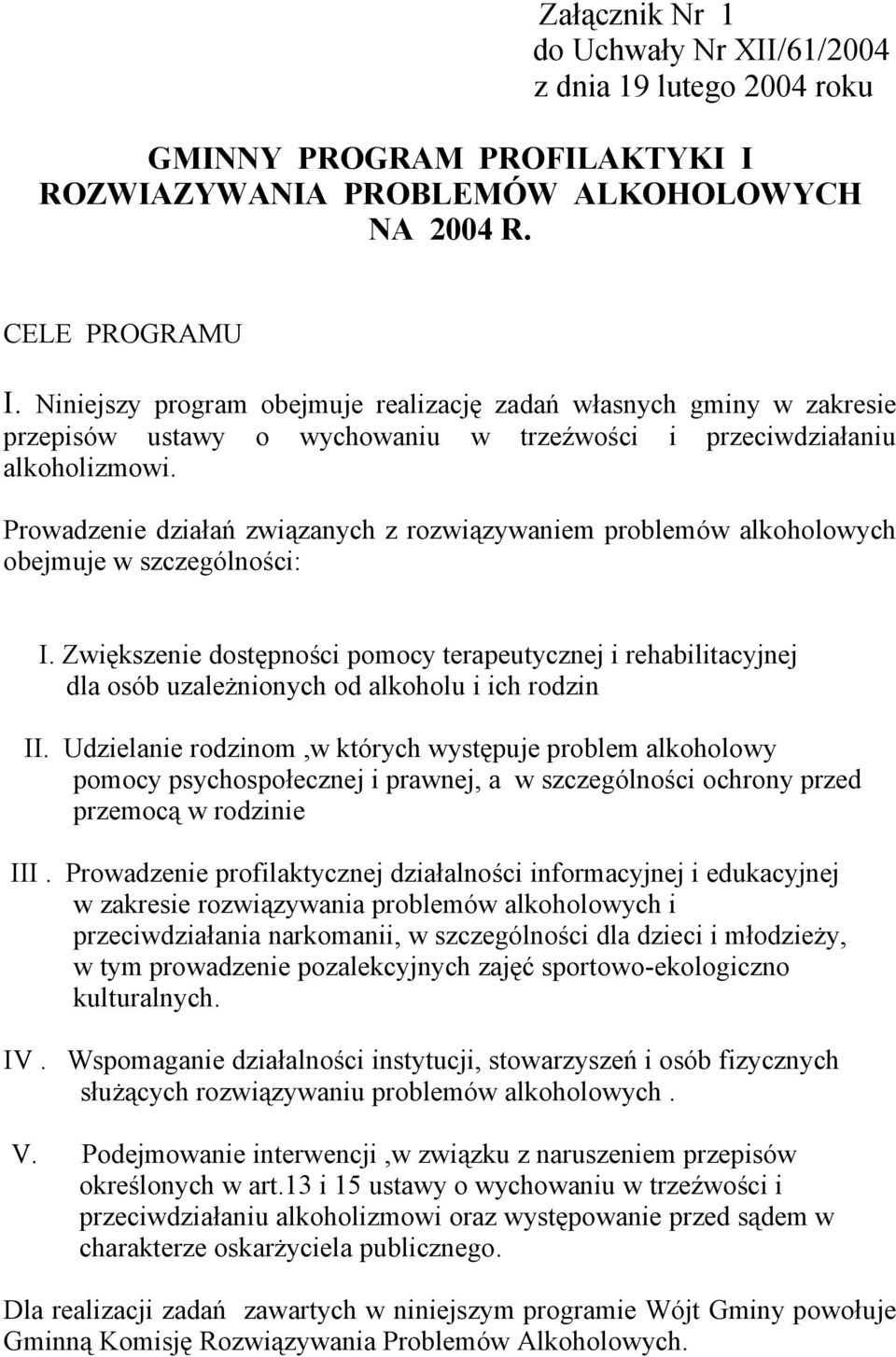 Załącznik Nr 1
do Uchwały Nr XII/61/2004
z dnia 19 lutego 2004 roku

GMINNY PROGRAM PROFILAKTYKI I ROZWIAZYWANIA PROBLEMÓW ALKOHOLOWYCH NA 2004 R.

CELE PROGRAMU

I. Niniejszy program obejmuje realizację zadań własnych gminy w zakresie przepisów ustawy o wychowaniu w trzeźwości i przeciwdziałaniu alkoholizmowi.

Prowadzenie działań związanych z rozwiązywaniem problemów alkoholowych obejmuje w szczególności:

I. Zwiększenie dostępności pomocy terapeutycznej i rehabilitacyjnej dla osób uzależnionych od alkoholu i ich rodzin

II. Udzielanie rodzinom ,w których występuje problem alkoholowy pomocy psychospołecznej i prawnej, a w szczególności ochrony przed przemocą w rodzinie

III . Prowadzenie profilaktycznej działalności informacyjnej i edukacyjnej w zakresie rozwiązywania problemów alkoholowych i przeciwdziałania narkomanii, w szczególności dla dzieci i młodzieży, w tym prowadzenie pozalekcyjnych zajęć sportowo-ekologiczno kulturalnych.

IV . Wspomaganie działalności instytucji, stowarzyszeń i osób fizycznych służących rozwiązywaniu problemów alkoholowych .

V. Podejmowanie interwencji ,w związku z naruszeniem przepisów określonych w art.13 i 15 ustawy o wychowaniu w trzeźwości i przeciwdziałaniu alkoholizmowi oraz występowanie przed sądem w charakterze oskarżyciela publicznego.

Dla realizacji zadań zawartych w niniejszym programie Wójt Gminy powołuje Gminną Komisję Rozwiązywania Problemów Alkoholowych.